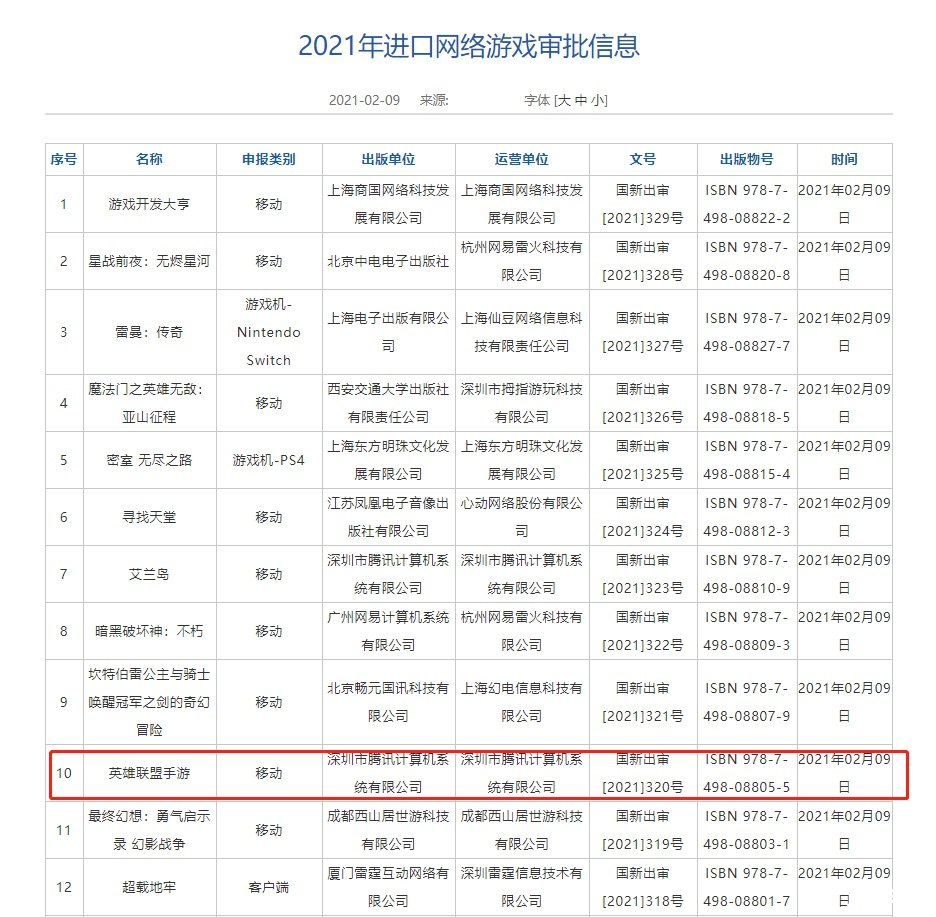 2021年进口网络游戏审批信息

2021-02-09 来源: 字体 [大 中 小]

| 序号 | 名称 | 申报类别 | 出版单位 | 运营单位 | 文号 | 出版物号 | 时间 |
|---|---|---|---|---|---|---|---|
| 1 | 游戏开发大亨 | 移动 | 上海商国网络科技发展有限公司 | 上海商国网络科技发展有限公司 | 国新出审[2021]329号 | ISBN 978-7-498-08822-2 | 2021年02月09日 |
| 2 | 星战前夜：无烬星河 | 移动 | 北京中电电子出版社 | 杭州网易雷火科技有限公司 | 国新出审[2021]328号 | ISBN 978-7-498-08820-8 | 2021年02月09日 |
| 3 | 雷曼：传奇 | 游戏机-Nintendo Switch | 上海电子出版有限公司 | 上海仙豆网络信息科技有限责任公司 | 国新出审[2021]327号 | ISBN 978-7-498-08827-7 | 2021年02月09日 |
| 4 | 魔法门之英雄无敌：亚山征程 | 移动 | 西安交通大学出版社有限责任公司 | 深圳市拇指游玩科技有限公司 | 国新出审[2021]326号 | ISBN 978-7-498-08818-5 | 2021年02月09日 |
| 5 | 密室 无尽之路 | 游戏机-PS4 | 上海东方明珠文化发展有限公司 | 上海东方明珠文化发展有限公司 | 国新出审[2021]325号 | ISBN 978-7-498-08815-4 | 2021年02月09日 |
| 6 | 寻找天堂 | 移动 | 江苏凤凰电子音像出版社有限公司 | 心动网络股份有限公司 | 国新出审[2021]324号 | ISBN 978-7-498-08812-3 | 2021年02月09日 |
| 7 | 艾兰岛 | 移动 | 深圳市腾讯计算机系统有限公司 | 深圳市腾讯计算机系统有限公司 | 国新出审[2021]323号 | ISBN 978-7-498-08810-9 | 2021年02月09日 |
| 8 | 暗黑破坏神：不朽 | 移动 | 广州网易计算机系统有限公司 | 杭州网易雷火科技有限公司 | 国新出审[2021]322号 | ISBN 978-7-498-08809-3 | 2021年02月09日 |
| 9 | 坎特伯雷公主与骑士唤醒冠军之剑的奇幻冒险 | 移动 | 北京畅元国讯科技有限公司 | 上海幻电信息科技有限公司 | 国新出审[2021]321号 | ISBN 978-7-498-08807-9 | 2021年02月09日 |
| 10 | 英雄联盟手游 | 移动 | 深圳市腾讯计算机系统有限公司 | 深圳市腾讯计算机系统有限公司 | 国新出审[2021]320号 | ISBN 978-7-498-08805-5 | 2021年02月09日 |
| 11 | 最终幻想：勇气启示录 幻影战争 | 移动 | 成都西山居世游科技有限公司 | 成都西山居世游科技有限公司 | 国新出审[2021]319号 | ISBN 978-7-498-08803-1 | 2021年02月09日 |
| 12 | 超载地牢 | 客户端 | 厦门雷霆互动网络有限公司 | 深圳雷霆信息技术有限公司 | 国新出审[2021]318号 | ISBN 978-7-498-08801-7 | 2021年02月09日 |